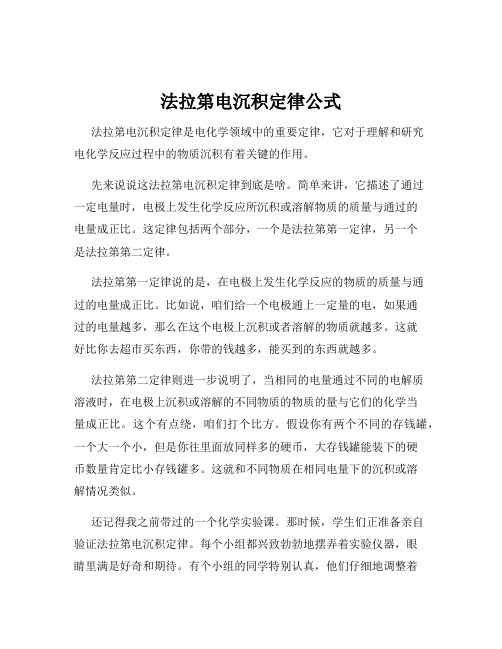 法拉第电沉积定律公式

法拉第电沉积定律是电化学领域中的重要定律，它对于理解和研究电化学反应过程中的物质沉积有着关键的作用。

先来说说这法拉第电沉积定律到底是啥。简单来讲，它描述了通过一定电量时，电极上发生化学反应所沉积或溶解物质的质量与通过的电量成正比。这定律包括两个部分，一个是法拉第第一定律，另一个是法拉第第二定律。

法拉第第一定律说的是，在电极上发生化学反应的物质的质量与通过的电量成正比。比如说，咱们给一个电极通上一定量的电，如果通过的电量越多，那么在这个电极上沉积或者溶解的物质就越多。这就好比你去超市买东西，你带的钱越多，能买到的东西就越多。

法拉第第二定律则进一步说明了，当相同的电量通过不同的电解质溶液时，在电极上沉积或溶解的不同物质的物质的量与它们的化学当量成正比。这个有点绕，咱们打个比方。假设你有两个不同的存钱罐，一个大一个小，但是你往里面放同样多的硬币，大存钱罐能装下的硬币数量肯定比小存钱罐多。这就和不同物质在相同电量下的沉积或溶解情况类似。

还记得我之前带过的一个化学实验课。那时候，学生们正准备亲自验证法拉第电沉积定律。每个小组都兴致勃勃地摆弄着实验仪器，眼睛里满是好奇和期待。有个小组的同学特别认真，他们仔细地调整着